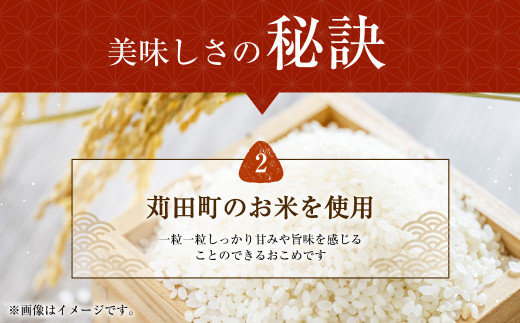 美味しさの秘訣

2

苅田町のお米を使用

一粒一粒しっかり甘みや旨味を感じることのできるおこめです

※画像はイメージです。